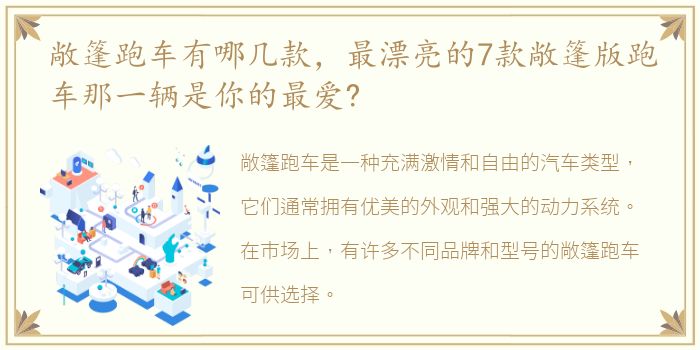 敞篷跑车有哪几款，最漂亮的7款敞篷版跑车那一辆是你的最爱？

敞篷跑车是一种充满激情和自由的汽车类型，它们通常拥有优美的外观和强大的动力系统。在市场上，有许多不同品牌和型号的敞篷跑车可供选择。